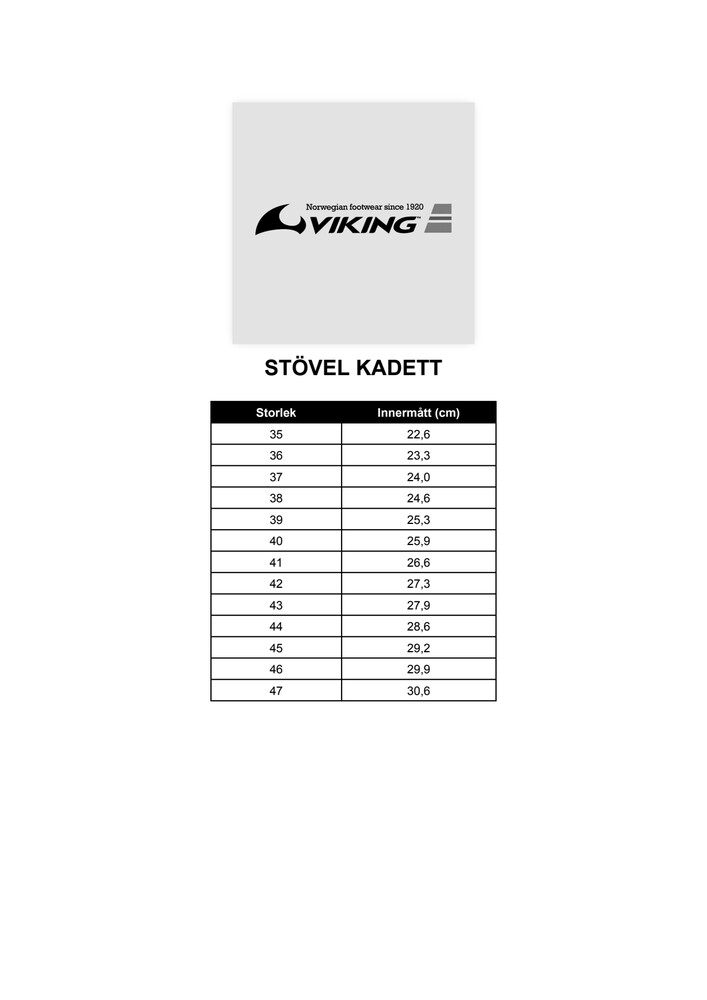 Norwegian footwear since 1920
VIKING

STÖVEL KADETT

| Storlek | Innermått (cm) |
|---|---|
| 35 | 22,6 |
| 36 | 23,3 |
| 37 | 24,0 |
| 38 | 24,6 |
| 39 | 25,3 |
| 40 | 25,9 |
| 41 | 26,6 |
| 42 | 27,3 |
| 43 | 27,9 |
| 44 | 28,6 |
| 45 | 29,2 |
| 46 | 29,9 |
| 47 | 30,6 |